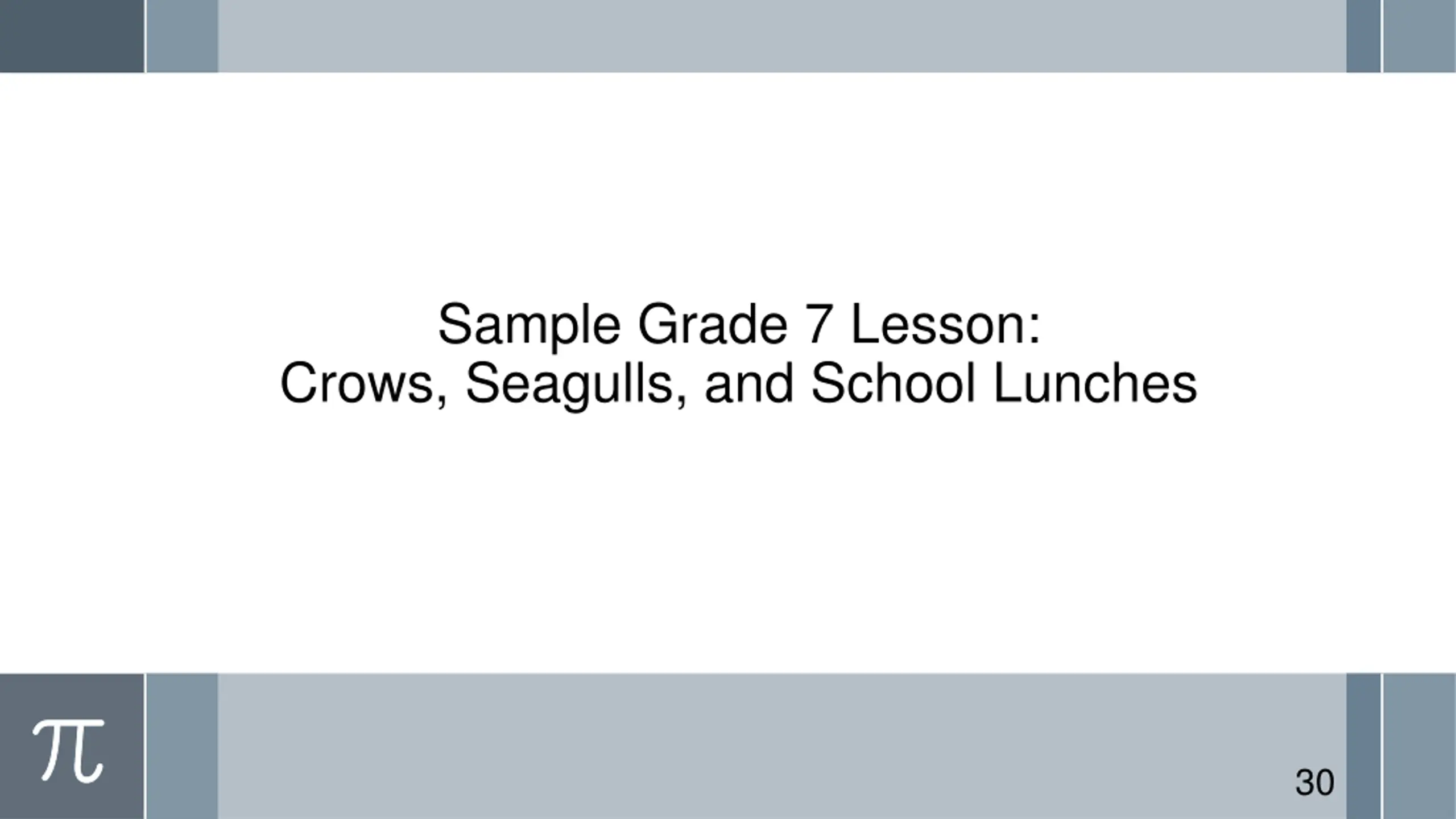 Sample Grade 7 Lesson:
Crows, Seagulls, and School Lunches

$\pi$

30